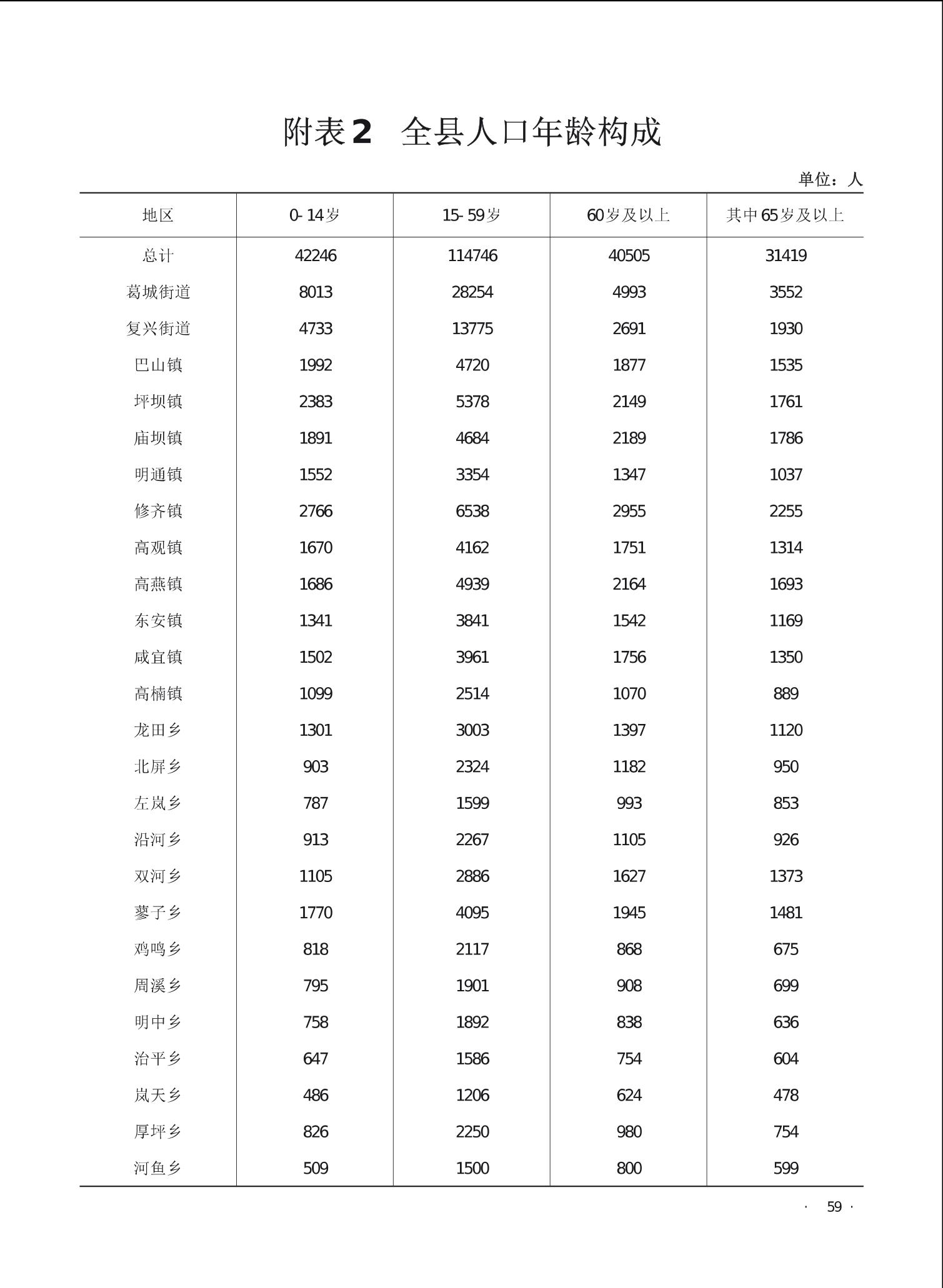 附表2 全县人口年龄构成

单位：人

| 地区 | 0-14岁 | 15-59岁 | 60岁及以上 | 其中65岁及以上 |
|---|---|---|---|---|
| 总计 | 42246 | 114746 | 40505 | 31419 |
| 葛城街道 | 8013 | 28254 | 4993 | 3552 |
| 复兴街道 | 4733 | 13775 | 2691 | 1930 |
| 巴山镇 | 1992 | 4720 | 1877 | 1535 |
| 坪坝镇 | 2383 | 5378 | 2149 | 1761 |
| 庙坝镇 | 1891 | 4684 | 2189 | 1786 |
| 明通镇 | 1552 | 3354 | 1347 | 1037 |
| 修齐镇 | 2766 | 6538 | 2955 | 2255 |
| 高观镇 | 1670 | 4162 | 1751 | 1314 |
| 高燕镇 | 1686 | 4939 | 2164 | 1693 |
| 东安镇 | 1341 | 3841 | 1542 | 1169 |
| 咸宜镇 | 1502 | 3961 | 1756 | 1350 |
| 高楠镇 | 1099 | 2514 | 1070 | 889 |
| 龙田乡 | 1301 | 3003 | 1397 | 1120 |
| 北屏乡 | 903 | 2324 | 1182 | 950 |
| 左岚乡 | 787 | 1599 | 993 | 853 |
| 沿河乡 | 913 | 2267 | 1105 | 926 |
| 双河乡 | 1105 | 2886 | 1627 | 1373 |
| 蓼子乡 | 1770 | 4095 | 1945 | 1481 |
| 鸡鸣乡 | 818 | 2117 | 868 | 675 |
| 周溪乡 | 795 | 1901 | 908 | 699 |
| 明中乡 | 758 | 1892 | 838 | 636 |
| 治平乡 | 647 | 1586 | 754 | 604 |
| 岚天乡 | 486 | 1206 | 624 | 478 |
| 厚坪乡 | 826 | 2250 | 980 | 754 |
| 河鱼乡 | 509 | 1500 | 800 | 599 |

· 59 ·